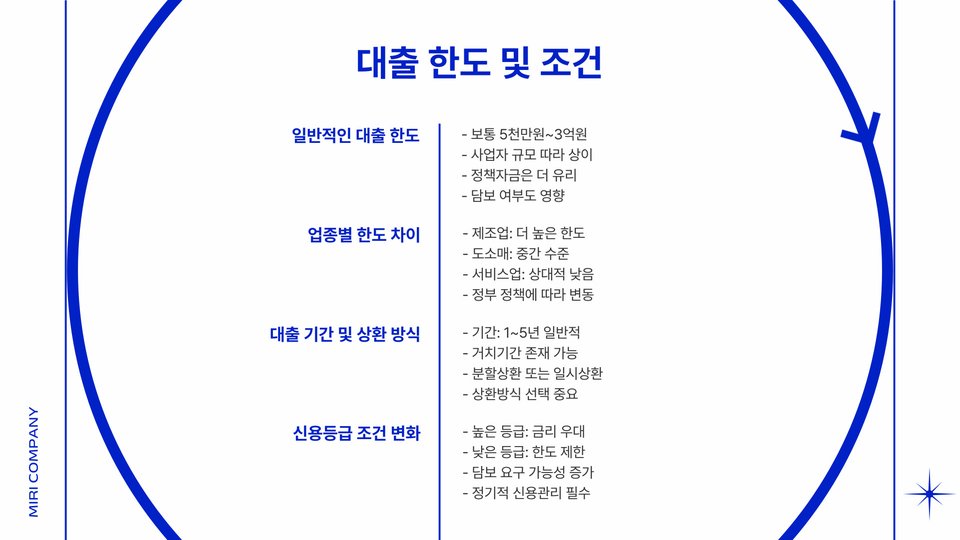 대출 한도 및 조건

일반적인 대출 한도

- 보통 5천만원~3억원
- 사업자 규모 따라 상이
- 정책자금은 더 유리
- 담보 여부도 영향

업종별 한도 차이

- 제조업: 더 높은 한도
- 도소매: 중간 수준
- 서비스업: 상대적 낮음
- 정부 정책에 따라 변동

대출 기간 및 상환 방식

- 기간: 1~5년 일반적
- 거치기간 존재 가능
- 분할상환 또는 일시상환
- 상환방식 선택 중요

신용등급 조건 변화

- 높은 등급: 금리 우대
- 낮은 등급: 한도 제한
- 담보 요구 가능성 증가
- 정기적 신용관리 필수

MIRI COMPANY